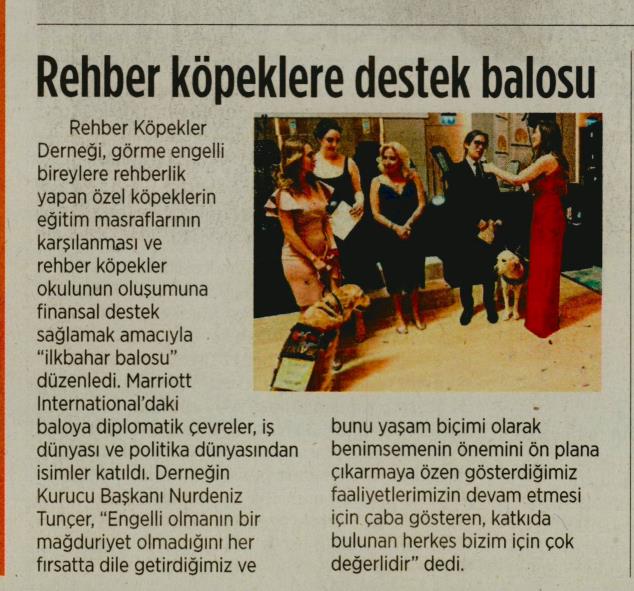 Rehber köpeklere destek balosu

Rehber Köpekler Derneği, görme engelli bireylere rehberlik yapan özel köpeklerin eğitim masraflarının karşılanması ve rehber köpekler okulunun oluşumuna finansal destek sağlamak amacıyla "ilkbahar balosu" düzenledi. Marriott International'daki baloya diplomatik çevreler, iş dünyası ve politika dünyasından isimler katıldı. Derneğin Kurucu Başkanı Nurdeniz Tunçer, "Engelli olmanın bir mağduriyet olmadığını her fırsatta dile getirdiğimiz ve bunu yaşam biçimi olarak benimsemenin önemini ön plana çıkarmaya özen gösterdiğimiz faaliyetlerimizin devam etmesi için çaba gösteren, katkıda bulunan herkes bizim için çok değerlidir" dedi.